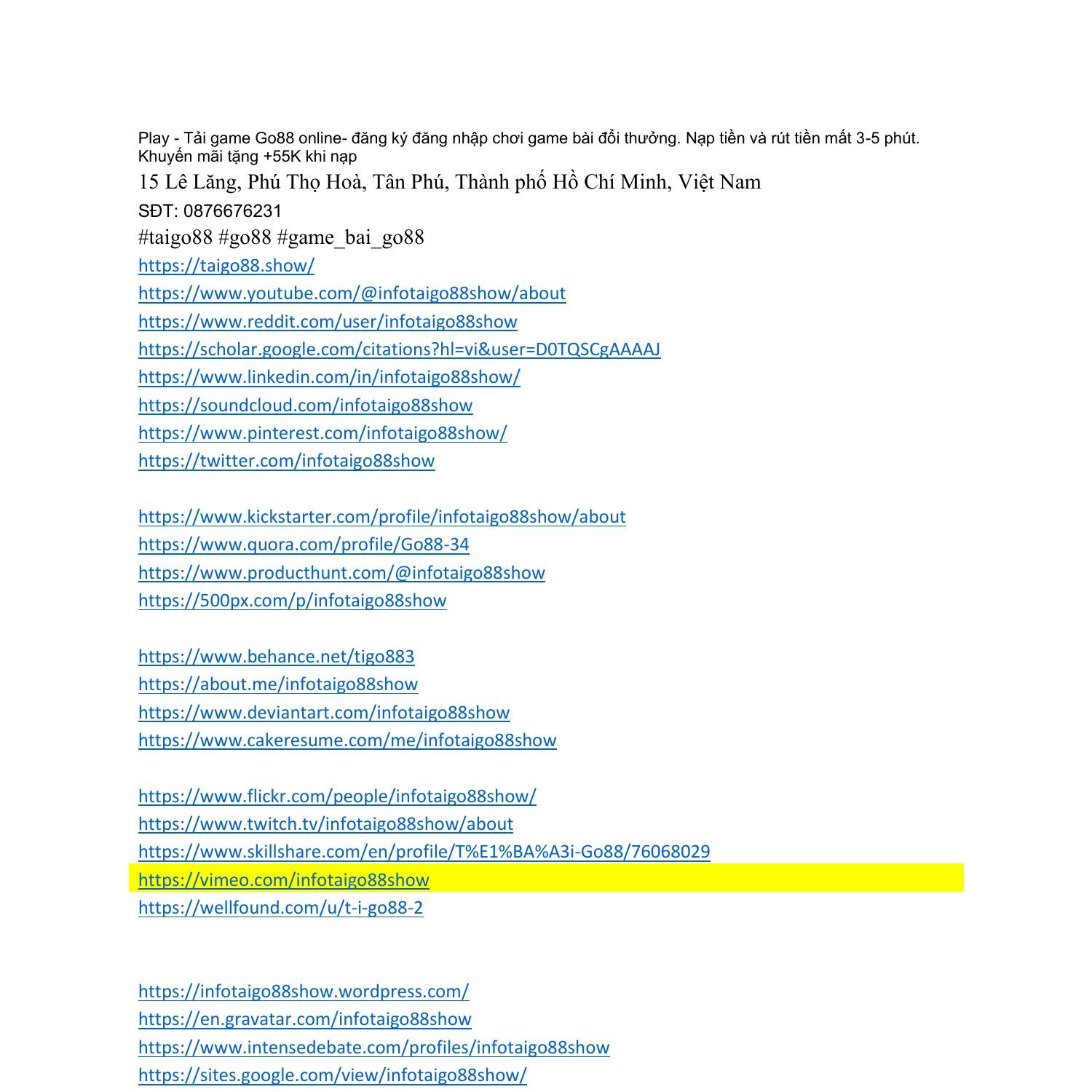 Play - Tải game Go88 online- đăng ký đăng nhập chơi game bài đổi thưởng. Nạp tiền và rút tiền mất 3-5 phút. Khuyến mãi tặng +55K khi nạp

15 Lê Lăng, Phú Thọ Hoà, Tân Phú, Thành phố Hồ Chí Minh, Việt Nam

SĐT: 0876676231

#taigo88 #go88 #game_bai_go88

https://taigo88.show/
https://www.youtube.com/@infotaigo88show/about
https://www.reddit.com/user/infotaigo88show
https://scholar.google.com/citations?hl=vi&user=D0TQSCgAAAAJ
https://www.linkedin.com/in/infotaigo88show/
https://soundcloud.com/infotaigo88show
https://www.pinterest.com/infotaigo88show/
https://twitter.com/infotaigo88show

https://www.kickstarter.com/profile/infotaigo88show/about
https://www.quora.com/profile/Go88-34
https://www.producthunt.com/@infotaigo88show
https://500px.com/p/infotaigo88show

https://www.behance.net/tigo883
https://about.me/infotaigo88show
https://www.deviantart.com/infotaigo88show
https://www.cakeresume.com/me/infotaigo88show

https://www.flickr.com/people/infotaigo88show/
https://www.twitch.tv/infotaigo88show/about
https://www.skillshare.com/en/profile/T%E1%BA%A3i-Go88/76068029
https://vimeo.com/infotaigo88show
https://wellfound.com/u/t-i-go88-2

https://infotaigo88show.wordpress.com/
https://en.gravatar.com/infotaigo88show
https://www.intensedebate.com/profiles/infotaigo88show
https://sites.google.com/view/infotaigo88show/